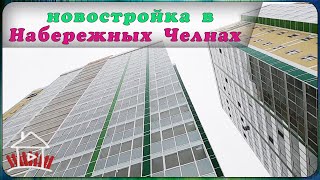 новостройка в
Набережных Челнах